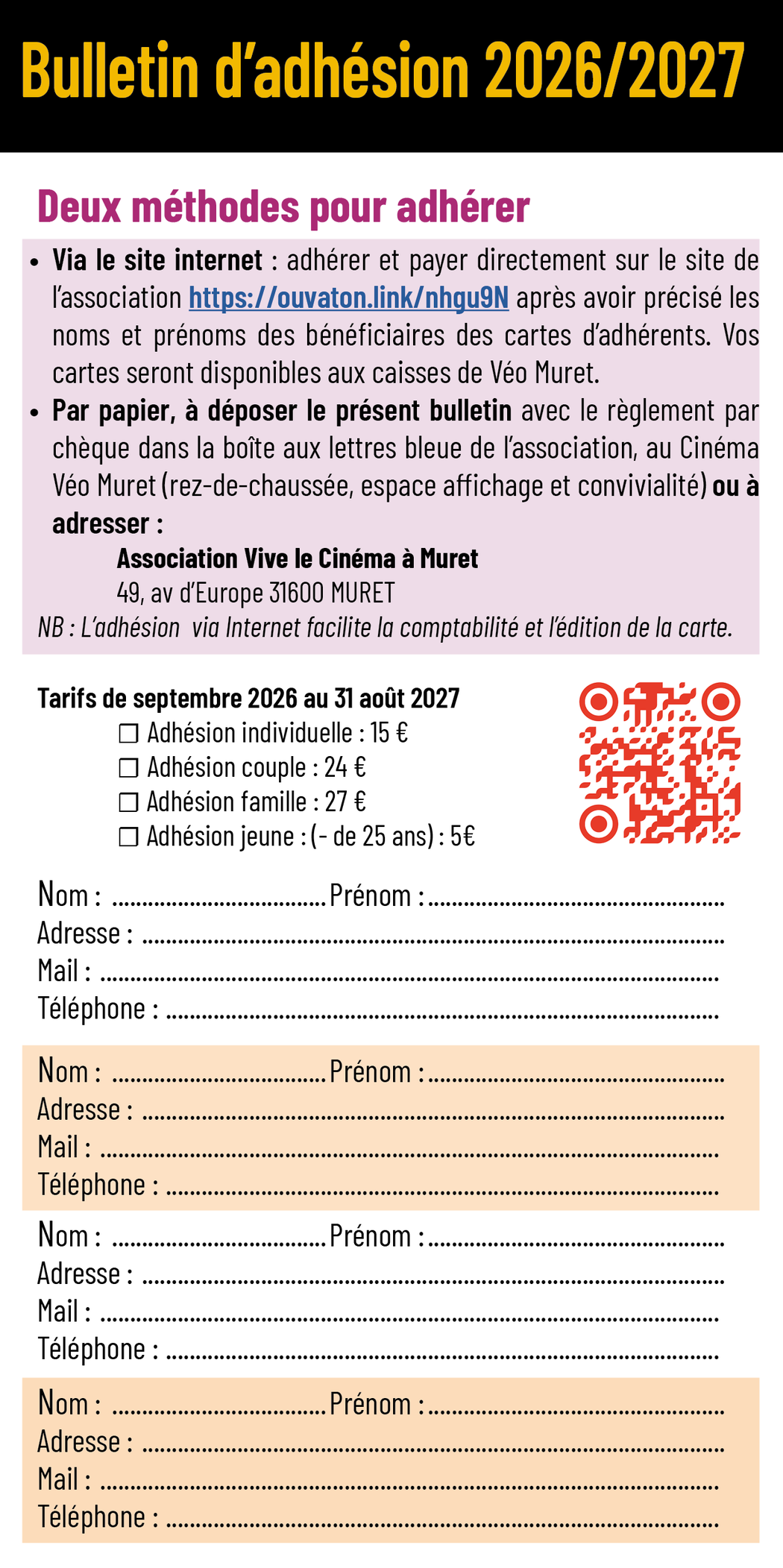 Bulletin d'adhésion 2026/2027

Deux méthodes pour adhérer

• Via le site internet : adhérer et payer directement sur le site de l'association https://ouvaton.link/nhgu9N après avoir précisé les noms et prénoms des bénéficiaires des cartes d'adhérents. Vos cartes seront disponibles aux caisses de Véo Muret.
• Par papier, à déposer le présent bulletin avec le règlement par chèque dans la boîte aux lettres bleue de l'association, au Cinéma Véo Muret (rez-de-chaussée, espace affichage et convivialité) ou à adresser :

Association Vive le Cinéma à Muret
49, av d'Europe 31600 MURET

NB : L'adhésion via Internet facilite la comptabilité et l'édition de la carte.

Tarifs de septembre 2026 au 31 août 2027
☐ Adhésion individuelle : 15 €
☐ Adhésion couple : 24 €
☐ Adhésion famille : 27 €
☐ Adhésion jeune : (- de 25 ans) : 5€

Nom : ____ Prénom : ____
Adresse : ____
Mail : ____
Téléphone : ____

Nom : ____ Prénom : ____
Adresse : ____
Mail : ____
Téléphone : ____

Nom : ____ Prénom : ____
Adresse : ____
Mail : ____
Téléphone : ____

Nom : ____ Prénom : ____
Adresse : ____
Mail : ____
Téléphone : ____